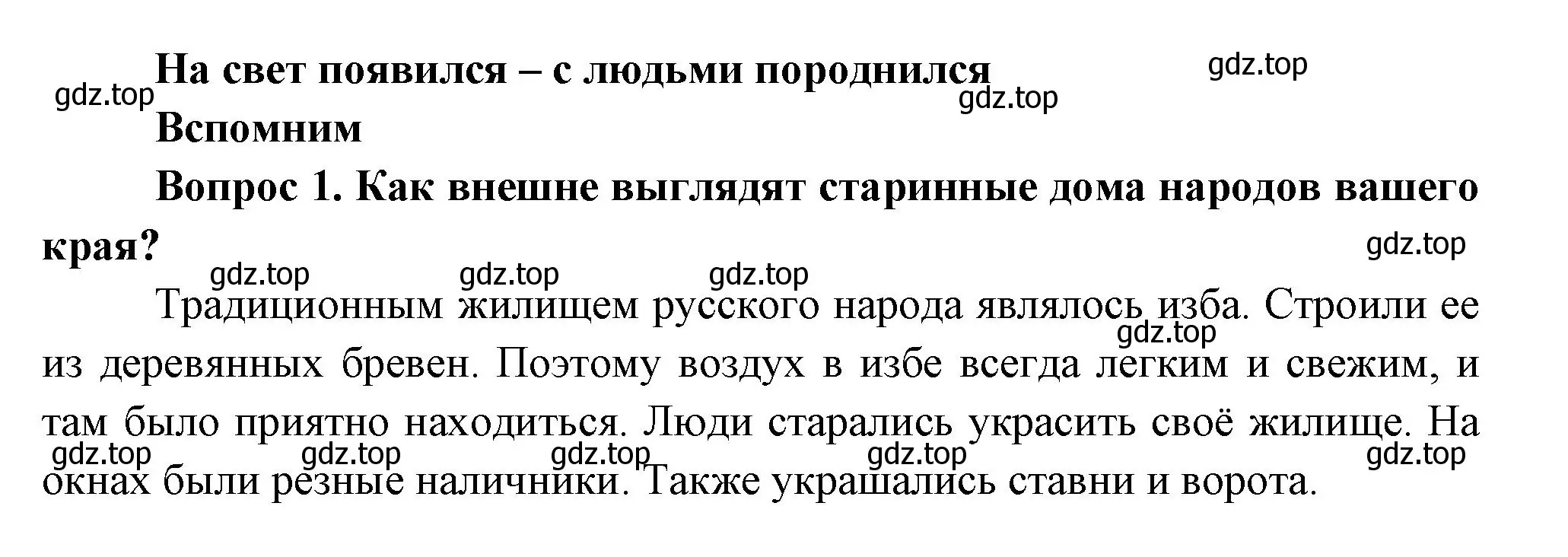 На свет появился – с людьми породнился

gdz.top gdz.top gdz.top

Вспомним

Вопрос 1. Как внешне выглядят старинные дома народов вашего края?

gdz.top gdz.top gdz.top gdz.top

Традиционным жилищем русского народа являлось изба. Строили ее из деревянных бревен. Поэтому воздух в избе всегда легким и свежим, и там было приятно находиться. Люди старались украсить своё жилище. На окнах были резные наличники. Также украшались ставни и ворота.

gdz.top gdz.top gdz.top gdz.top gdz.top gdz.top